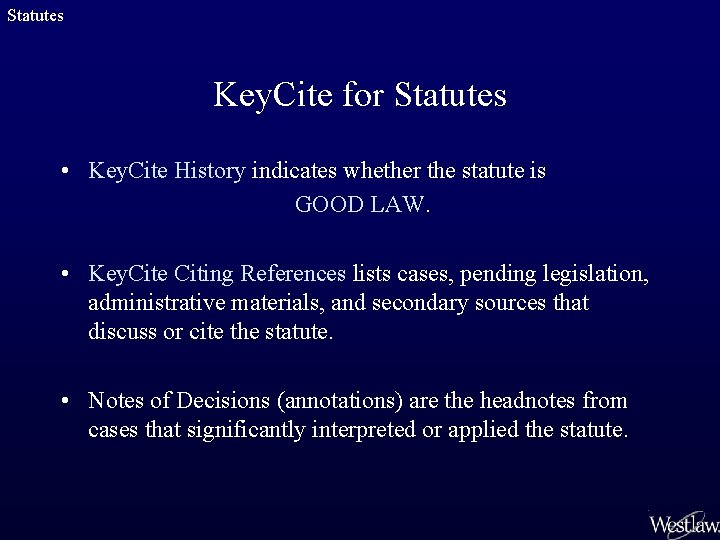 Statutes

KeyCite for Statutes

• KeyCite History indicates whether the statute is GOOD LAW.

• KeyCite Citing References lists cases, pending legislation, administrative materials, and secondary sources that discuss or cite the statute.

• Notes of Decisions (annotations) are the headnotes from cases that significantly interpreted or applied the statute.

Westlaw